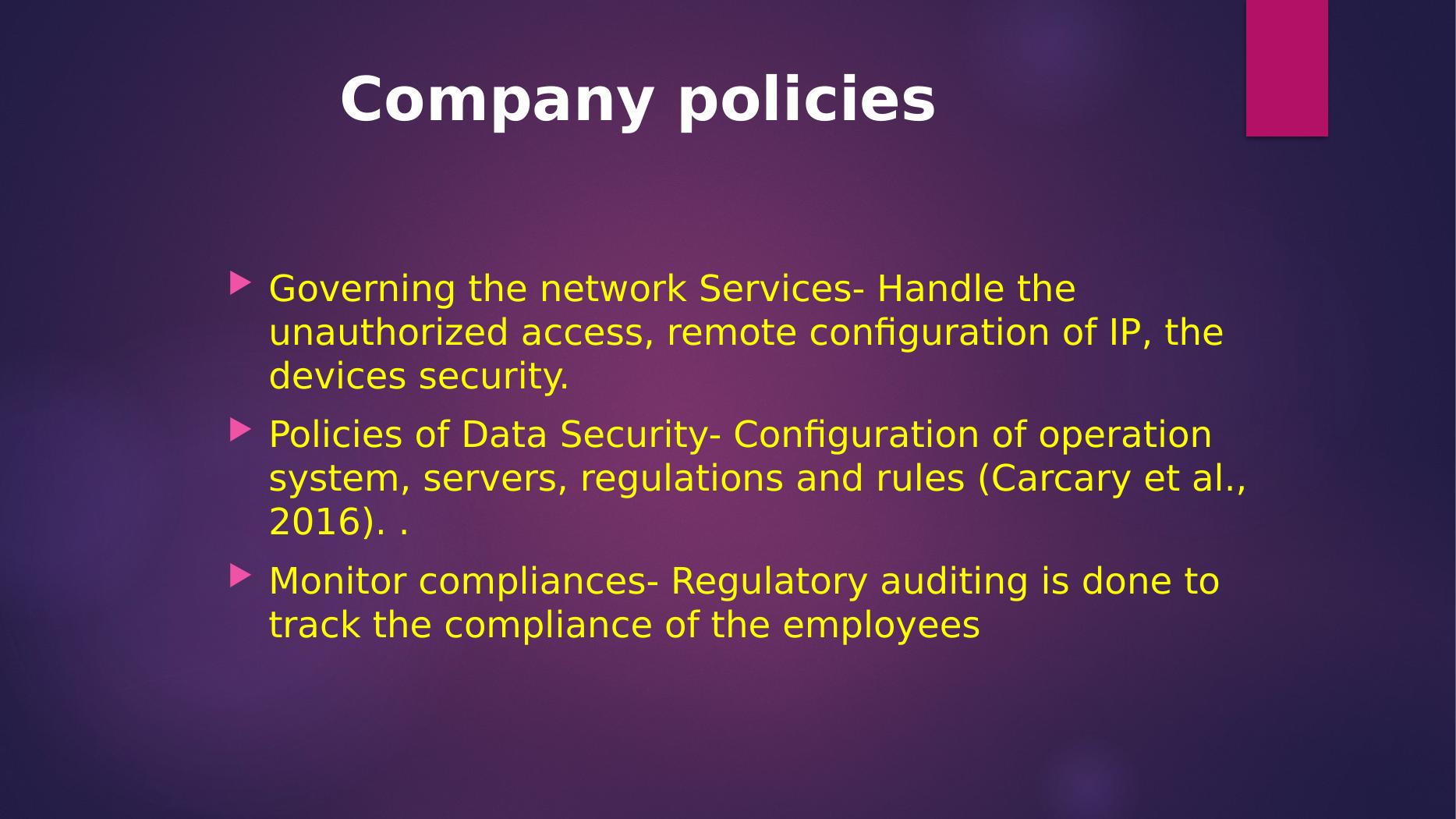 Company policies

▶ Governing the network Services- Handle the unauthorized access, remote configuration of IP, the devices security.

▶ Policies of Data Security- Configuration of operation system, servers, regulations and rules (Carcary et al., 2016). .

▶ Monitor compliances- Regulatory auditing is done to track the compliance of the employees